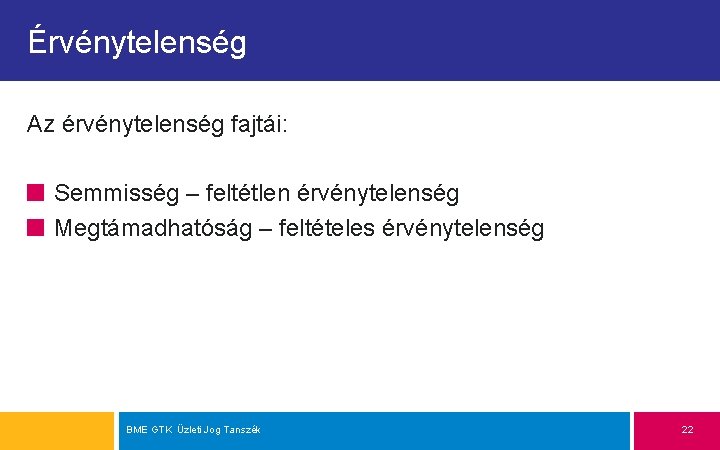 Érvénytelenség

Az érvénytelenség fajtái:

Semmisség – feltétlen érvénytelenség
Megtámadhatóság – feltételes érvénytelenség

BME GTK Üzleti Jog Tanszék

22